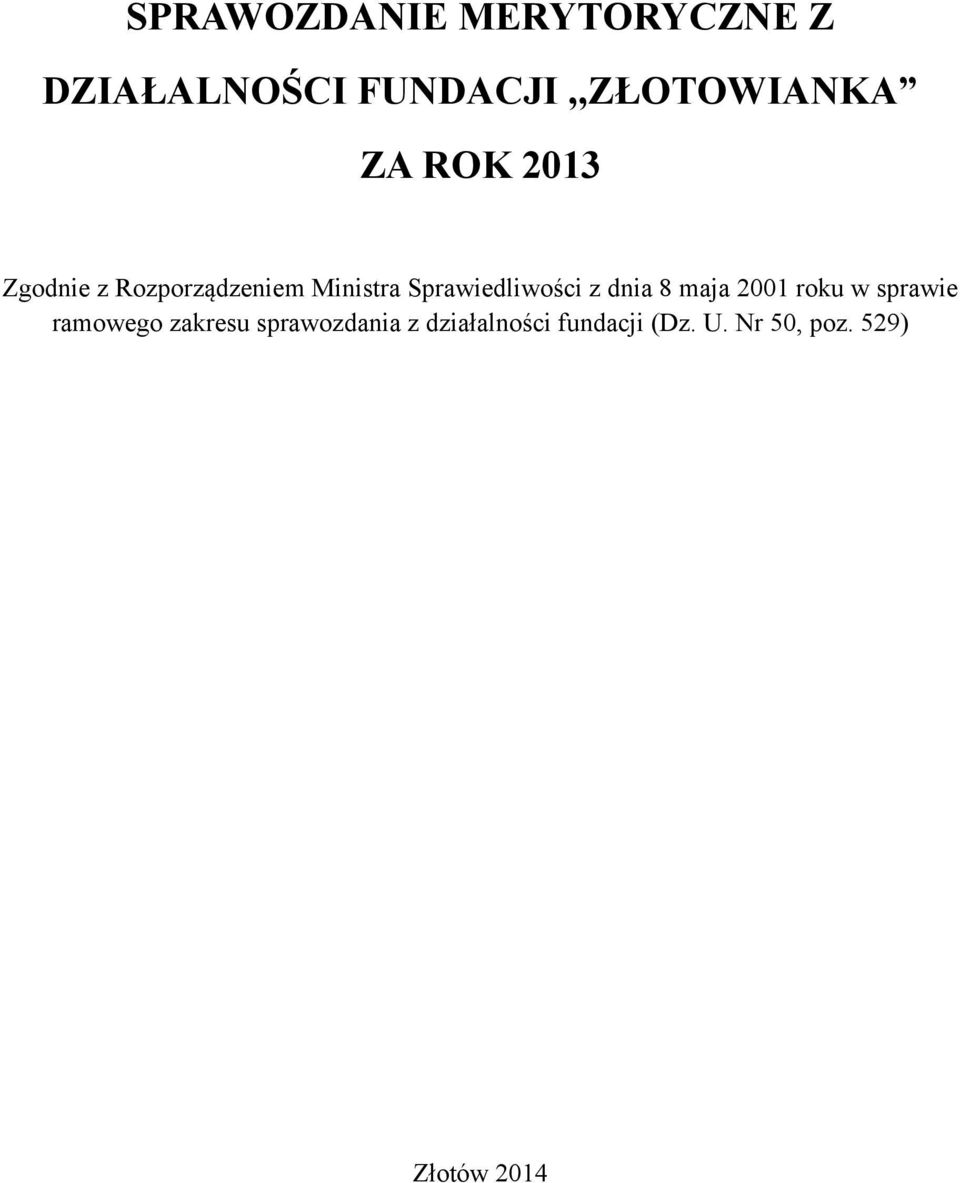 SPRAWOZDANIE MERYTORYCZNE Z DZIAŁALNOŚCI FUNDACJI „ZŁOTOWIANKA”

ZA ROK 2013

Zgodnie z Rozporządzeniem Ministra Sprawiedliwości z dnia 8 maja 2001 roku w sprawie ramowego zakresu sprawozdania z działalności fundacji (Dz. U. Nr 50, poz. 529)

Złotów 2014